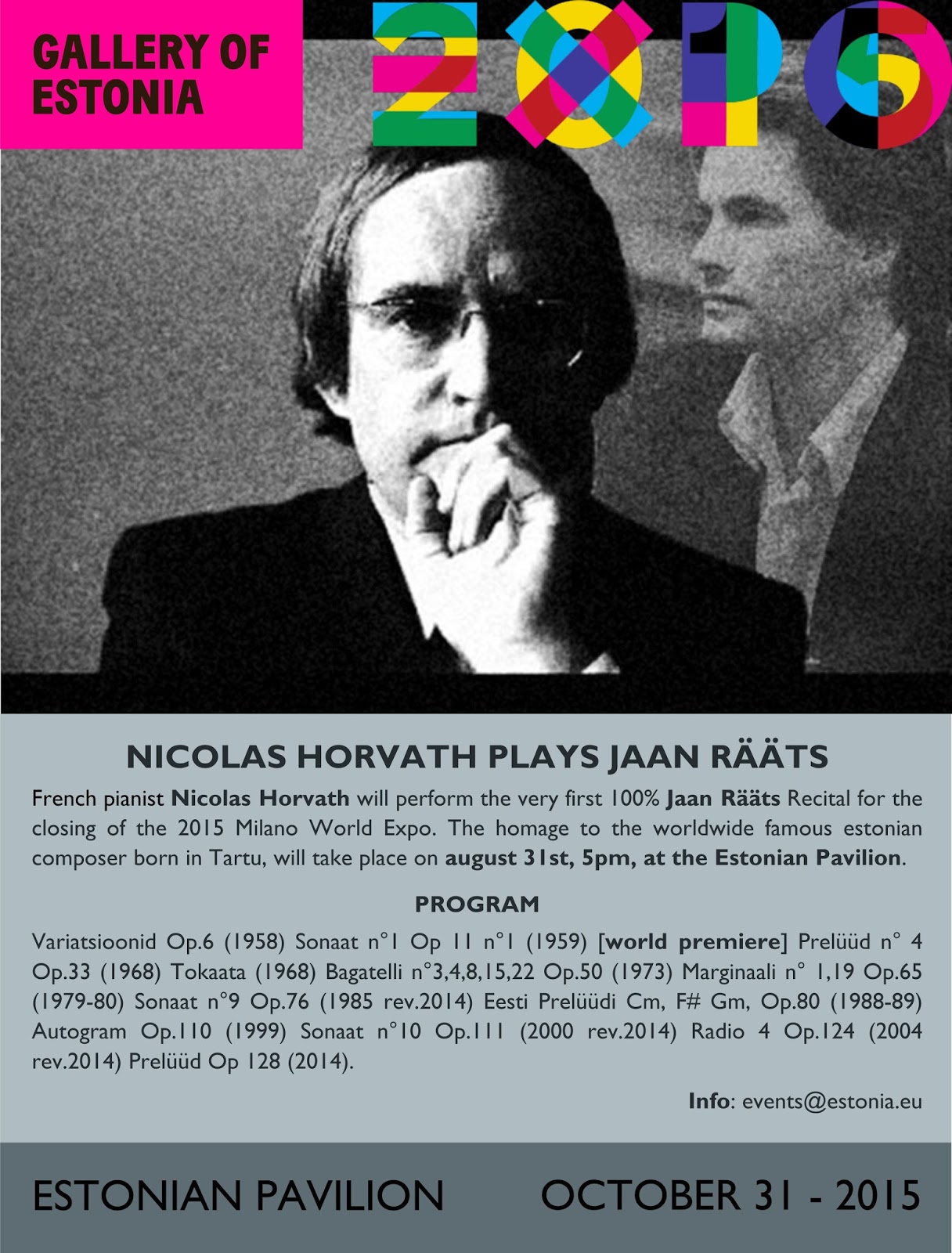 GALLERY OF ESTONIA

2015

NICOLAS HORVATH PLAYS JAAN RÄÄTS

French pianist Nicolas Horvath will perform the very first 100% Jaan Rääts Recital for the closing of the 2015 Milano World Expo. The homage to the worldwide famous estonian composer born in Tartu, will take place on august 31st, 5pm, at the Estonian Pavilion.

PROGRAM

Variatsioonid Op.6 (1958) Sonaat n°1 Op 11 n°1 (1959) [world premiere] Prelüüd n° 4 Op.33 (1968) Tokaata (1968) Bagatelli n°3,4,8,15,22 Op.50 (1973) Marginaali n° 1,19 Op.65 (1979-80) Sonaat n°9 Op.76 (1985 rev.2014) Eesti Prelüüdi Cm, F# Gm, Op.80 (1988-89) Autogram Op.110 (1999) Sonaat n°10 Op.111 (2000 rev.2014) Radio 4 Op.124 (2004 rev.2014) Prelüüd Op 128 (2014).

Info: events@estonia.eu

ESTONIAN PAVILION OCTOBER 31 - 2015